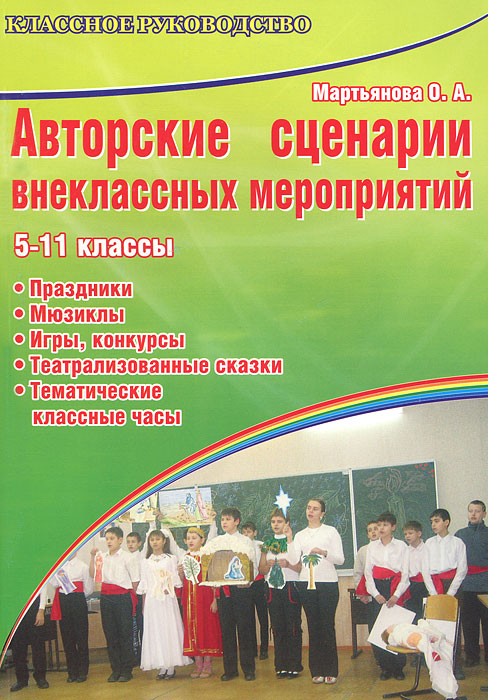 КЛАССНОЕ РУКОВОДСТВО

Мартьянова О. А.

Авторские сценарии внеклассных мероприятий

5-11 классы

• Праздники
• Мюзиклы
• Игры, конкурсы
• Театрализованные сказки
• Тематические классные часы